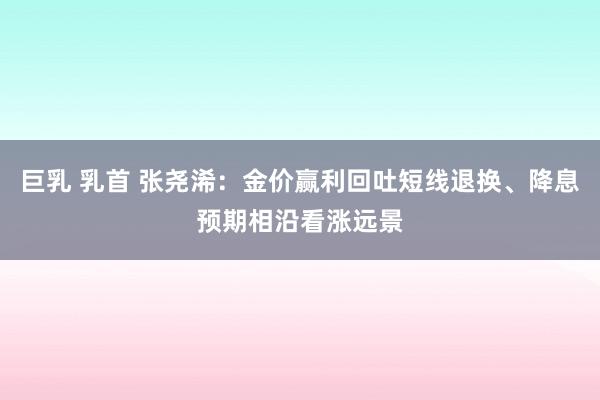 巨乳 乳首 张尧浠：金价赢利回吐短线退换、降息预期相沿看涨远景